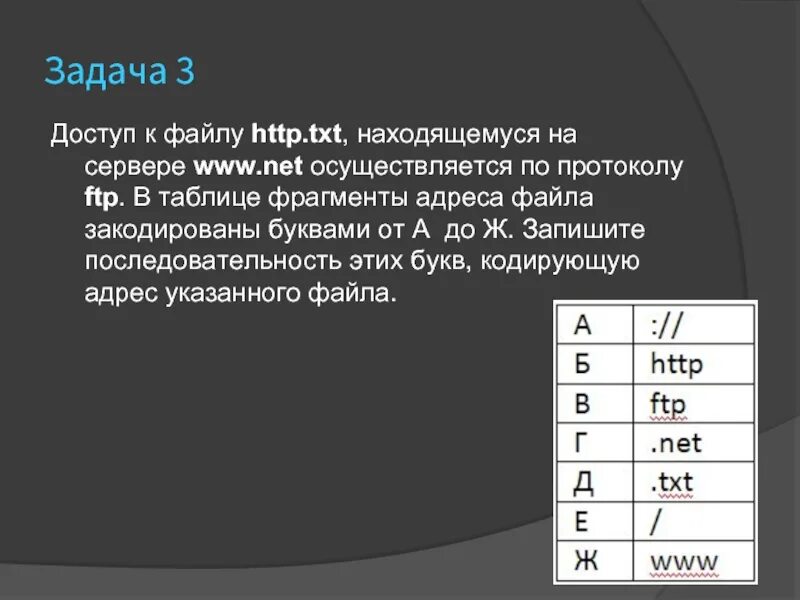 Задача 3

Доступ к файлу http.txt, находящемуся на сервере www.net осуществляется по протоколу ftp. В таблице фрагменты адреса файла закодированы буквами от А до Ж. Запишите последовательность этих букв, кодирующую адрес указанного файла.

| А | :// |
|---|---|
| Б | http |
| В | ftp |
| Г | .net |
| Д | .txt |
| Е | / |
| Ж | www |